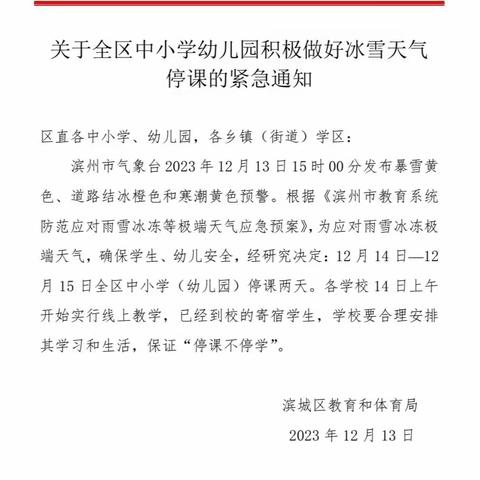 关于全区中小学幼儿园积极做好冰雪天气停课的紧急通知

区直各中小学、幼儿园，各乡镇（街道）学区：

滨州市气象台 2023 年 12 月 13 日 15 时 00 分发布暴雪黄色、道路结冰橙色和寒潮黄色预警。根据《滨州市教育系统防范应对雨雪冰冻等极端天气应急预案》，为应对雨雪冰冻极端天气，确保学生、幼儿安全，经研究决定：12 月 14 日—12 月 15 日全区中小学（幼儿园）停课两天。各学校 14 日上午开始实行线上教学，已经到校的寄宿学生，学校要合理安排其学习和生活，保证“停课不停学”。

滨城区教育和体育局

2023 年 12 月 13 日